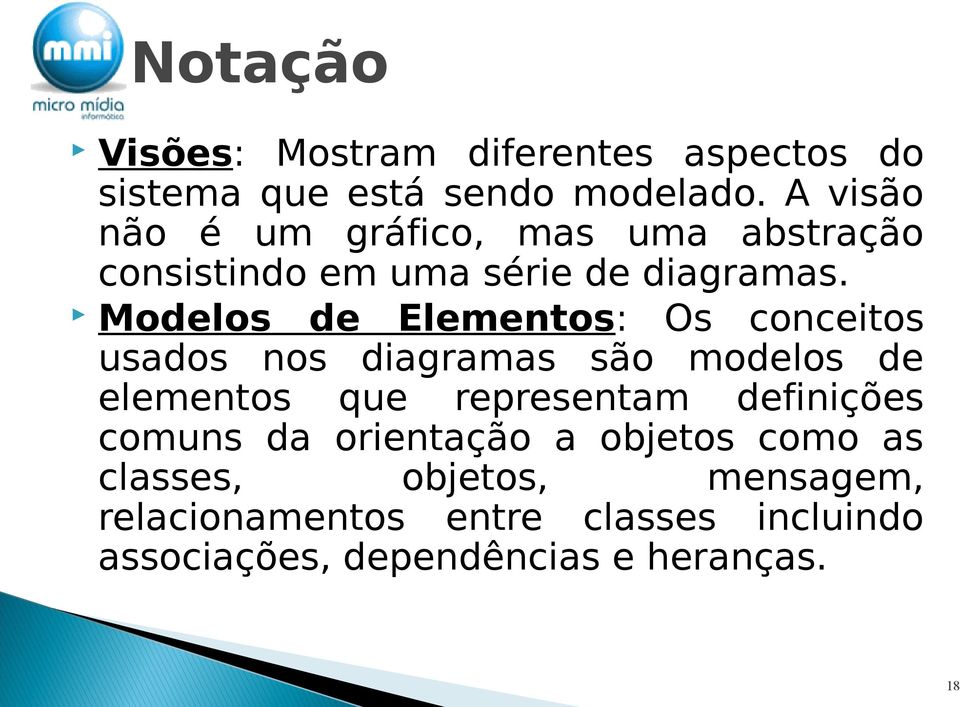 mmi
micro mídia
informática

Notação

Visões: Mostram diferentes aspectos do sistema que está sendo modelado. A visão não é um gráfico, mas uma abstração consistindo em uma série de diagramas.

Modelos de Elementos: Os conceitos usados nos diagramas são modelos de elementos que representam definições comuns da orientação a objetos como as classes, objetos, mensagem, relacionamentos entre classes incluindo associações, dependências e heranças.

18